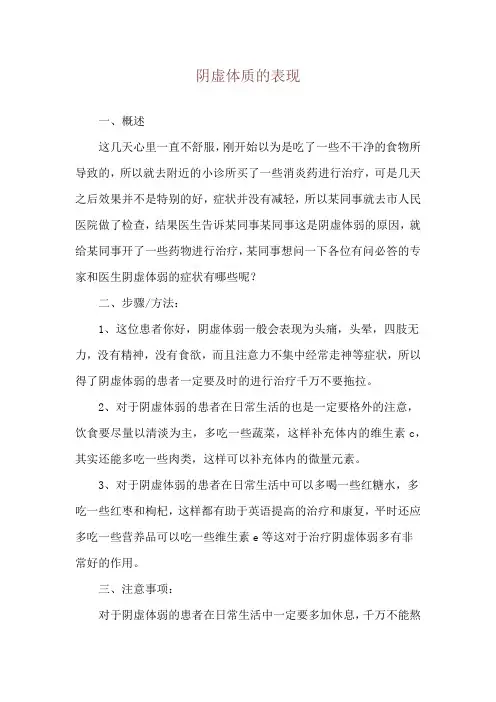 阴虚体质的表现

一、概述

这几天心里一直不舒服，刚开始以为是吃了一些不干净的食物所导致的，所以就去附近的小诊所买了一些消炎药进行治疗，可是几天之后效果并不是特别的好，症状并没有减轻，所以某同事就去市人民医院做了检查，结果医生告诉某同事某同事这是阴虚体弱的原因，就给某同事开了一些药物进行治疗，某同事想问一下各位有问必答的专家和医生阴虚体弱的症状有哪些呢？

二、步骤/方法：

1、这位患者你好，阴虚体弱一般会表现为头痛，头晕，四肢无力，没有精神，没有食欲，而且注意力不集中经常走神等症状，所以得了阴虚体弱的患者一定要及时的进行治疗千万不要拖拉。

2、对于阴虚体弱的患者在日常生活的也是一定要格外的注意，饮食要尽量以清淡为主，多吃一些蔬菜，这样补充体内的维生素 c，其实还能多吃一些肉类，这样可以补充体内的微量元素。

3、对于阴虚体弱的患者在日常生活中可以多喝一些红糖水，多吃一些红枣和枸杞，这样都有助于英语提高的治疗和康复，平时还应多吃一些营养品可以吃一些维生素 e 等这对于治疗阴虚体弱多有非常好的作用。

三、注意事项：

对于阴虚体弱的患者在日常生活中一定要多加休息，千万不能熬